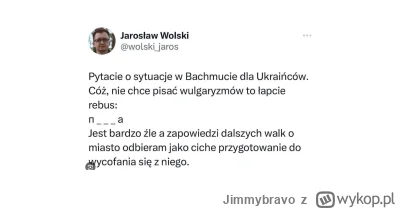 Jarosław Wolski
@wolski_jaros

Pytacie o sytuacje w Bachmucie dla Ukraińców.
Cóż, nie chce pisać wulgaryzmów to łapcie rebus:
n _ _ _ a
Jest bardzo źle a zapowiedzi dalszych walk o miasto odbieram jako ciche przygotowanie do wycofania się z niego.

Jimmybravo z wykop.pl